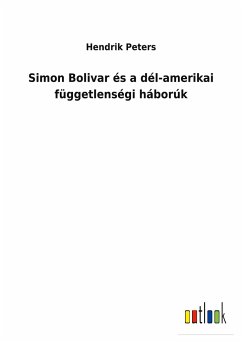 Hendrik Peters

Simon Bolivar és a dél-amerikai függetlenségi háborúk

outlook